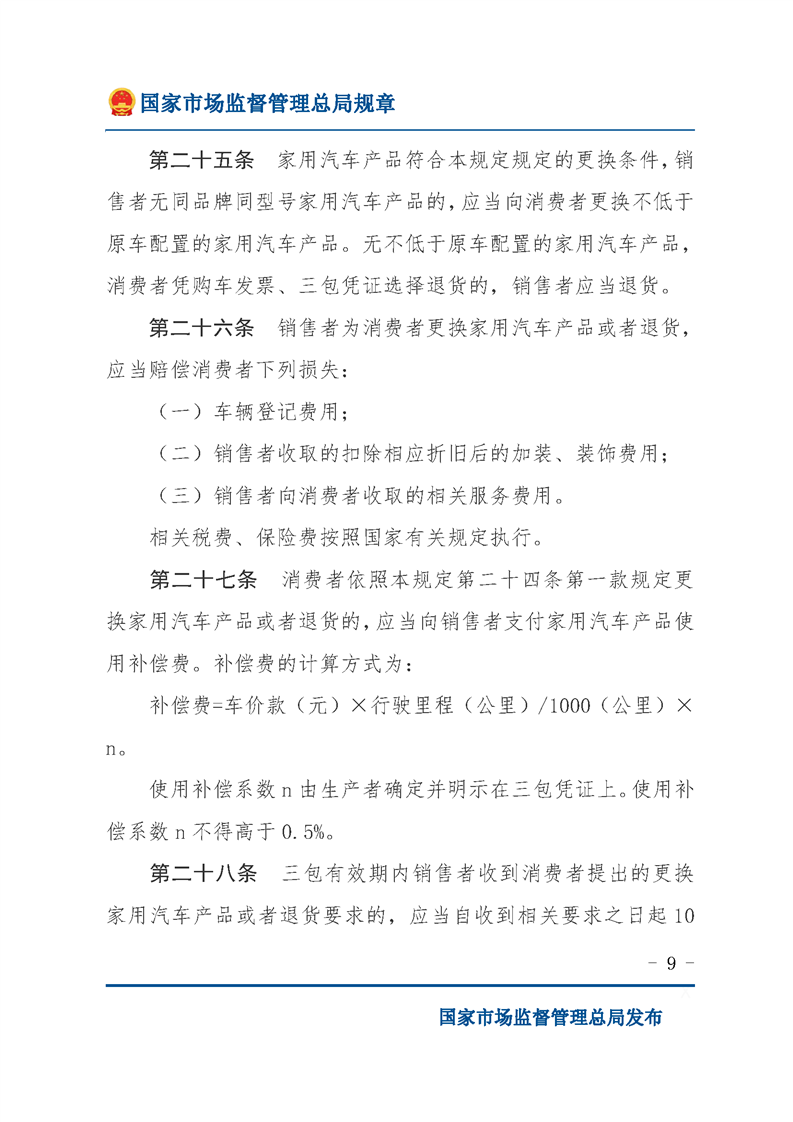 国家市场监督管理总局规章

第二十五条　家用汽车产品符合本规定规定的更换条件，销售者无同品牌同型号家用汽车产品的，应当向消费者更换不低于原车配置的家用汽车产品。无不低于原车配置的家用汽车产品，消费者凭购车发票、三包凭证选择退货的，销售者应当退货。

第二十六条　销售者为消费者更换家用汽车产品或者退货，应当赔偿消费者下列损失：

（一）车辆登记费用；

（二）销售者收取的扣除相应折旧后的加装、装饰费用；

（三）销售者向消费者收取的相关服务费用。

相关税费、保险费按照国家有关规定执行。

第二十七条　消费者依照本规定第二十四条第一款规定更换家用汽车产品或者退货的，应当向销售者支付家用汽车产品使用补偿费。补偿费的计算方式为：

补偿费=车价款（元）×行驶里程（公里）/1000（公里）×n。

使用补偿系数 n 由生产者确定并明示在三包凭证上。使用补偿系数 n 不得高于 0.5%。

第二十八条　三包有效期内销售者收到消费者提出的更换家用汽车产品或者退货要求的，应当自收到相关要求之日起 10

－ 9 －

国家市场监督管理总局发布